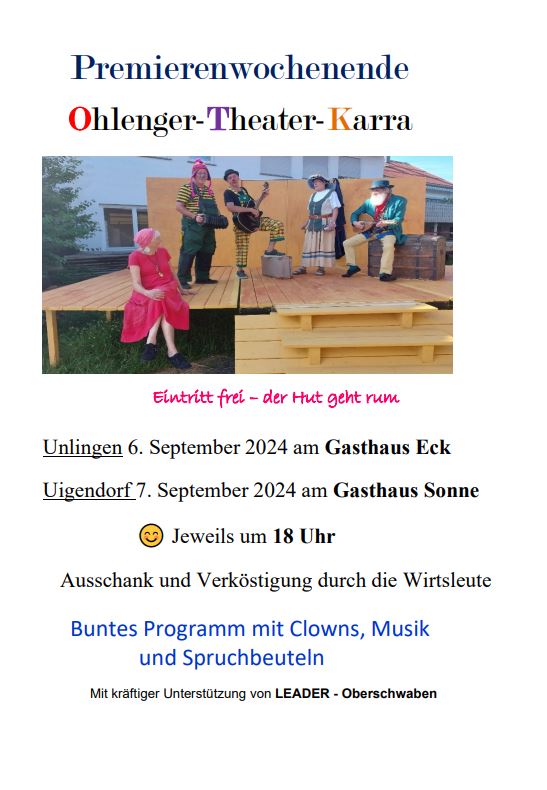 Premierenwochenende

Ohlenger-Theater-Karra

Eintritt frei – der Hut geht rum

Unlingen 6. September 2024 am Gasthaus Eck

Uigendorf 7. September 2024 am Gasthaus Sonne

😊 Jeweils um 18 Uhr

Ausschank und Verköstigung durch die Wirtsleute

Buntes Programm mit Clowns, Musik und Spruchbeuteln

Mit kräftiger Unterstützung von LEADER - Oberschwaben